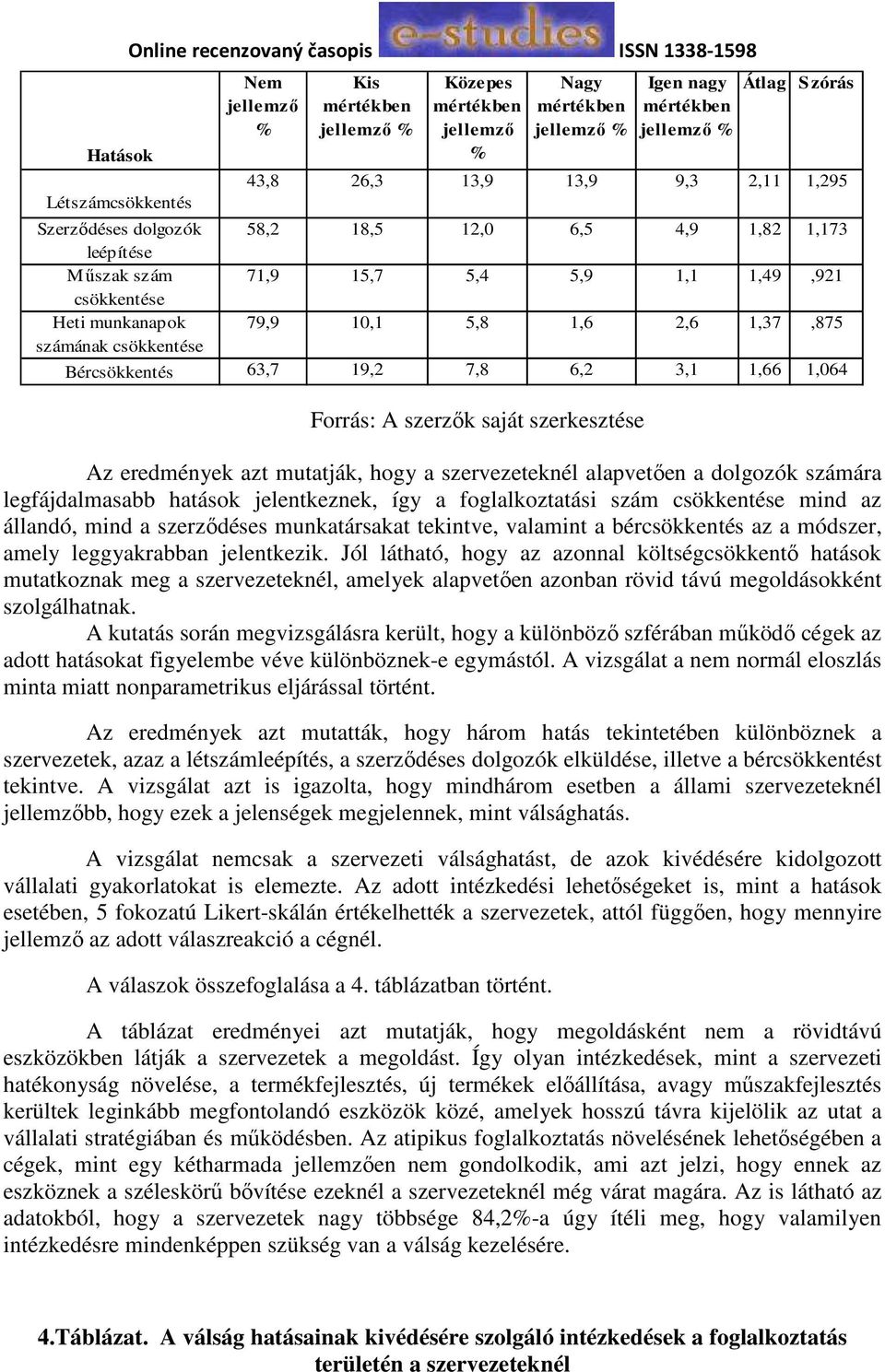 Online recenzovaný časopis e-studies ISSN 1338-1598

| Hatások | Nem jellemző % | Kis mértékben jellemző % | Közepes mértékben jellemző % | Nagy mértékben jellemző % | Igen nagy mértékben jellemző % | Átlag | Szórás |
|---|---|---|---|---|---|---|---|
| Létszámcsökkentés | 43,8 | 26,3 | 13,9 | 13,9 | 9,3 | 2,11 | 1,295 |
| Szerződéses dolgozók leépítése | 58,2 | 18,5 | 12,0 | 6,5 | 4,9 | 1,82 | 1,173 |
| Műszak szám csökkentése | 71,9 | 15,7 | 5,4 | 5,9 | 1,1 | 1,49 | ,921 |
| Heti munkanapok számának csökkentése | 79,9 | 10,1 | 5,8 | 1,6 | 2,6 | 1,37 | ,875 |
| Bércsökkentés | 63,7 | 19,2 | 7,8 | 6,2 | 3,1 | 1,66 | 1,064 |

Forrás: A szerzők saját szerkesztése

Az eredmények azt mutatják, hogy a szervezeteknél alapvetően a dolgozók számára legfájdalmasabb hatások jelentkeznek, így a foglalkoztatási szám csökkentése mind az állandó, mind a szerződéses munkatársakat tekintve, valamint a bércsökkentés az a módszer, amely leggyakrabban jelentkezik. Jól látható, hogy az azonnal költségcsökkentő hatások mutatkoznak meg a szervezeteknél, amelyek alapvetően azonban rövid távú megoldásokként szolgálhatnak.

A kutatás során megvizsgálásra került, hogy a különböző szférában működő cégek az adott hatásokat figyelembe véve különböznek-e egymástól. A vizsgálat a nem normál eloszlás minta miatt nonparametrikus eljárással történt.

Az eredmények azt mutatták, hogy három hatás tekintetében különböznek a szervezetek, azaz a létszámleépítés, a szerződéses dolgozók elküldése, illetve a bércsökkentést tekintve. A vizsgálat azt is igazolta, hogy mindhárom esetben a állami szervezeteknél jellemzőbb, hogy ezek a jelenségek megjelennek, mint válsághatás.

A vizsgálat nemcsak a szervezeti válsághatást, de azok kivédésére kidolgozott vállalati gyakorlatokat is elemezte. Az adott intézkedési lehetőségeket is, mint a hatások esetében, 5 fokozatú Likert-skálán értékelhették a szervezetek, attól függően, hogy mennyire jellemző az adott válaszreakció a cégnél.

A válaszok összefoglalása a 4. táblázatban történt.

A táblázat eredményei azt mutatják, hogy megoldásként nem a rövidtávú eszközökben látják a szervezetek a megoldást. Így olyan intézkedések, mint a szervezeti hatékonyság növelése, a termékfejlesztés, új termékek előállítása, avagy műszakfejlesztés kerültek leginkább megfontolandó eszközök közé, amelyek hosszú távra kijelölik az utat a vállalati stratégiában és működésben. Az atipikus foglalkoztatás növelésének lehetőségében a cégek, mint egy kétharmada jellemzően nem gondolkodik, ami azt jelzi, hogy ennek az eszköznek a széleskörű bővítése ezeknél a szervezeteknél még várat magára. Az is látható az adatokból, hogy a szervezetek nagy többsége 84,2%-a úgy ítéli meg, hogy valamilyen intézkedésre mindenképpen szükség van a válság kezelésére.

4.Táblázat. A válság hatásainak kivédésére szolgáló intézkedések a foglalkoztatás területén a szervezeteknél